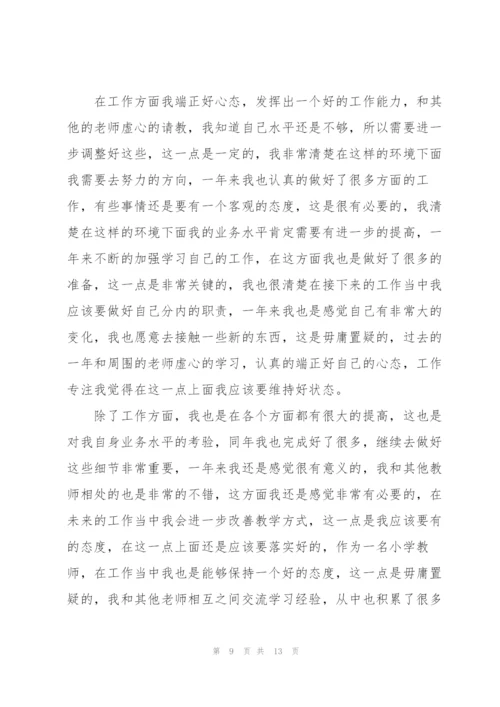 在工作方面我端正好心态，发挥出一个好的工作能力，和其他的老师虚心的请教，我知道自己水平还是不够，所以需要进一步调整好这些，这一点是一定的，我非常清楚在这样的环境下面我需要去努力的方向，一年来我也认真的做好了很多方面的工作，有些事情还是要有一个客观的态度，这是很有必要的，我清楚在这样的环境下面我的业务水平肯定需要有进一步的提高，一年来不断的加强学习自己的工作，在这方面我也是做好了很多的准备，这一点是非常关键的，我也很清楚在接下来的工作当中我应该要做好自己分内的职责，一年来我也是感觉自己有非常大的变化，我也愿意去接触一些新的东西，这是毋庸置疑的，过去的一年和周围的老师虚心的学习，认真的端正好自己的心态，工作专注我觉得在这一点上面我应该要维持好状态。

除了工作方面，我也是在各个方面都有很大的提高，这也是对我自身业务水平的考验，同年我也完成好了很多，继续去做好这些细节非常重要，一年来我还是感觉很有意义的，我和其他教师相处的也是非常的不错，这方面我还是感觉非常有必要的，在未来的工作当中我会进一步改善教学方式，这一点是我应该要有的态度，在这一点上面还是应该要落实好的，作为一名小学教师，在工作当中我也是能够保持一个好的态度，这一点是毋庸置疑的，我和其他老师相互之间交流学习经验，从中也积累了很多

第 9 页 共 13 页